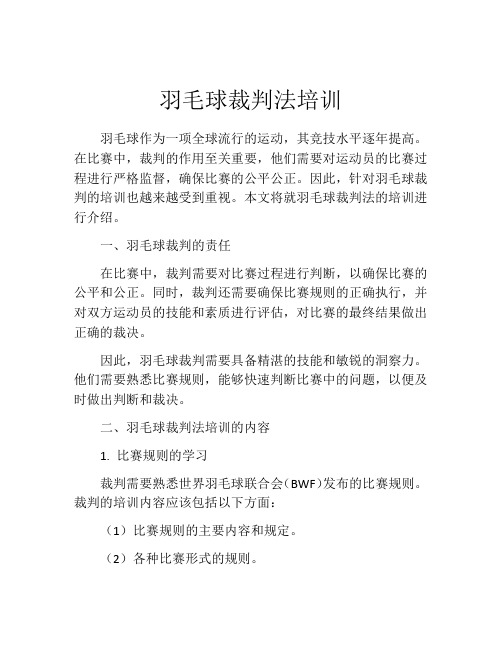 羽毛球裁判法培训

羽毛球作为一项全球流行的运动，其竞技水平逐年提高。在比赛中，裁判的作用至关重要，他们需要对运动员的比赛过程进行严格监督，确保比赛的公平公正。因此，针对羽毛球裁判的培训也越来越受到重视。本文将就羽毛球裁判法的培训进行介绍。

一、羽毛球裁判的责任

在比赛中，裁判需要对比赛过程进行判断，以确保比赛的公平和公正。同时，裁判还需要确保比赛规则的正确执行，并对双方运动员的技能和素质进行评估，对比赛的最终结果做出正确的裁决。

因此，羽毛球裁判需要具备精湛的技能和敏锐的洞察力。他们需要熟悉比赛规则，能够快速判断比赛中的问题，以便及时做出判断和裁决。

二、羽毛球裁判法培训的内容

1. 比赛规则的学习

裁判需要熟悉世界羽毛球联合会（BWF）发布的比赛规则。裁判的培训内容应该包括以下方面：

（1）比赛规则的主要内容和规定。

（2）各种比赛形式的规则。